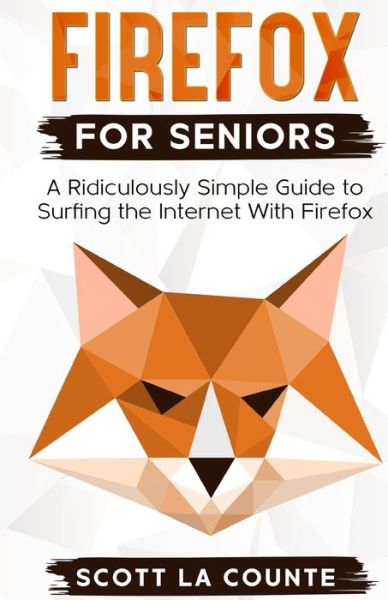 FIREFOX

FOR SENIORS

A Ridiculously Simple Guide to Surfing the Internet With Firefox

SCOTT LA COUNTE